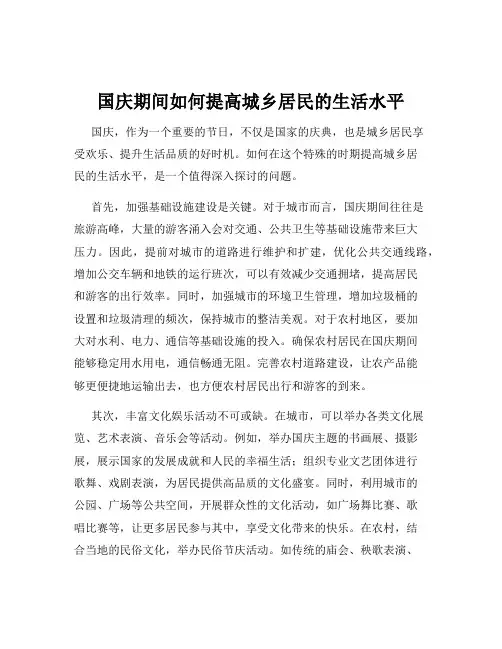 国庆期间如何提高城乡居民的生活水平

国庆，作为一个重要的节日，不仅是国家的庆典，也是城乡居民享受欢乐、提升生活品质的好时机。如何在这个特殊的时期提高城乡居民的生活水平，是一个值得深入探讨的问题。

首先，加强基础设施建设是关键。对于城市而言，国庆期间往往是旅游高峰，大量的游客涌入会对交通、公共卫生等基础设施带来巨大压力。因此，提前对城市的道路进行维护和扩建，优化公共交通线路，增加公交车辆和地铁的运行班次，可以有效减少交通拥堵，提高居民和游客的出行效率。同时，加强城市的环境卫生管理，增加垃圾桶的设置和垃圾清理的频次，保持城市的整洁美观。对于农村地区，要加大对水利、电力、通信等基础设施的投入。确保农村居民在国庆期间能够稳定用水用电，通信畅通无阻。完善农村道路建设，让农产品能够更便捷地运输出去，也方便农村居民出行和游客的到来。

其次，丰富文化娱乐活动不可或缺。在城市，可以举办各类文化展览、艺术表演、音乐会等活动。例如，举办国庆主题的书画展、摄影展，展示国家的发展成就和人民的幸福生活；组织专业文艺团体进行歌舞、戏剧表演，为居民提供高品质的文化盛宴。同时，利用城市的公园、广场等公共空间，开展群众性的文化活动，如广场舞比赛、歌唱比赛等，让更多居民参与其中，享受文化带来的快乐。在农村，结合当地的民俗文化，举办民俗节庆活动。如传统的庙会、秧歌表演、